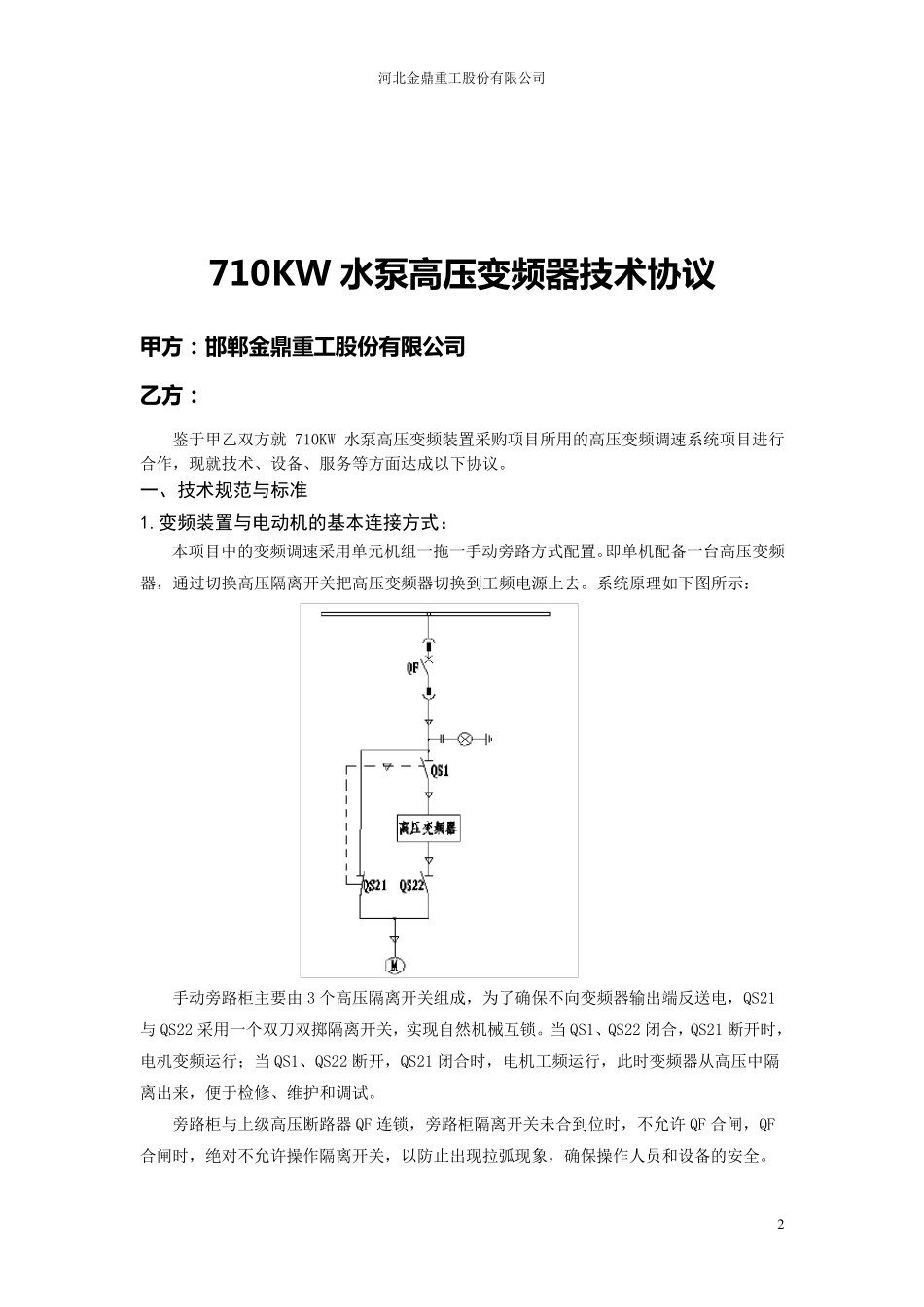 河北金鼎重工股份有限公司

710KW 水泵高压变频器技术协议

甲方：邯郸金鼎重工股份有限公司

乙方：

鉴于甲乙双方就 710KW 水泵高压变频装置采购项目所用的高压变频调速系统项目进行合作，现就技术、设备、服务等方面达成以下协议。

一、技术规范与标准

1.变频装置与电动机的基本连接方式：

本项目中的变频调速采用单元机组一拖一手动旁路方式配置。即单机配备一台高压变频器，通过切换高压隔离开关把高压变频器切换到工频电源上去。系统原理如下图所示：

QF

QS1

高压变频器

QS21 QS22

M

手动旁路柜主要由 3 个高压隔离开关组成，为了确保不向变频器输出端反送电，QS21 与 QS22 采用一个双刀双掷隔离开关，实现自然机械互锁。当 QS1、QS22 闭合，QS21 断开时，电机变频运行；当 QS1、QS22 断开，QS21 闭合时，电机工频运行，此时变频器从高压中隔离出来，便于检修、维护和调试。

旁路柜与上级高压断路器 QF 连锁，旁路柜隔离开关未合到位时，不允许 QF 合闸，QF 合闸时，绝对不允许操作隔离开关，以防止出现拉弧现象，确保操作人员和设备的安全。

2